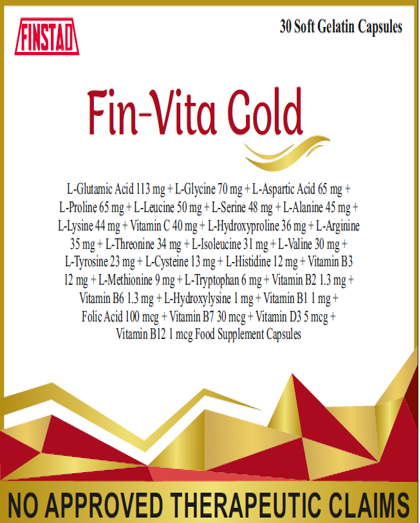 FINSTAD

30 Soft Gelatin Capsules

Fin-Vita Gold

L-Glutamic Acid 113 mg + L-Glycine 70 mg + L-Aspartic Acid 65 mg + L-Proline 65 mg + L-Leucine 50 mg + L-Serine 48 mg + L-Alanine 45 mg + L-Lysine 44 mg + Vitamin C 40 mg + L-Hydroxyproline 36 mg + L-Arginine 35 mg + L-Threonine 34 mg + L-Isoleucine 31 mg + L-Valine 30 mg + L-Tyrosine 23 mg + L-Cysteine 13 mg + L-Histidine 12 mg + Vitamin B3 12 mg + L-Methionine 9 mg + L-Tryptophan 6 mg + Vitamin B2 1.3 mg + Vitamin B6 1.3 mg + L-Hydroxylysine 1 mg + Vitamin B1 1 mg + Folic Acid 100 mcg + Vitamin B7 30 mcg + Vitamin D3 5 mcg + Vitamin B12 1 mcg Food Supplement Capsules

NO APPROVED THERAPEUTIC CLAIMS